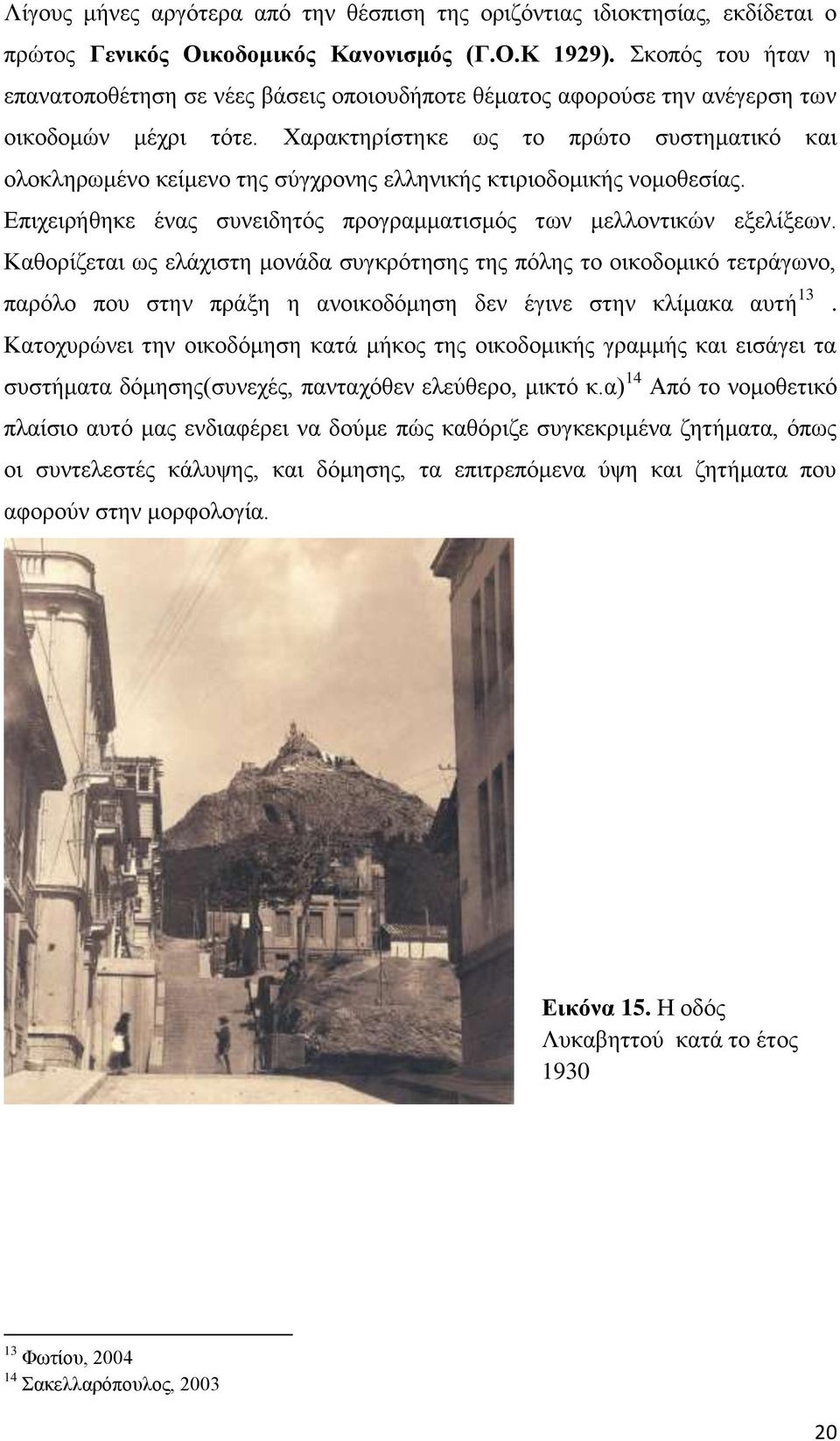 Λίγους μήνες αργότερα από την θέσπιση της οριζόντιας ιδιοκτησίας, εκδίδεται ο πρώτος Γενικός Οικοδομικός Κανονισμός (Γ.Ο.Κ 1929). Σκοπός του ήταν η επανατοποθέτηση σε νέες βάσεις οποιουδήποτε θέματος αφορούσε την ανέγερση των οικοδομών μέχρι τότε. Χαρακτηρίστηκε ως το πρώτο συστηματικό και ολοκληρωμένο κείμενο της σύγχρονης ελληνικής κτιριοδομικής νομοθεσίας. Επιχειρήθηκε ένας συνειδητός προγραμματισμός των μελλοντικών εξελίξεων. Καθορίζεται ως ελάχιστη μονάδα συγκρότησης της πόλης το οικοδομικό τετράγωνο, παρόλο που στην πράξη η ανοικοδόμηση δεν έγινε στην κλίμακα αυτή$^{13}$. Κατοχυρώνει την οικοδόμηση κατά μήκος της οικοδομικής γραμμής και εισάγει τα συστήματα δόμησης(συνεχές, πανταχόθεν ελεύθερο, μικτό κ.α)$^{14}$ Από το νομοθετικό πλαίσιο αυτό μας ενδιαφέρει να δούμε πώς καθόριζε συγκεκριμένα ζητήματα, όπως οι συντελεστές κάλυψης, και δόμησης, τα επιτρεπόμενα ύψη και ζητήματα που αφορούν στην μορφολογία.

Εικόνα 15. Η οδός Λυκαβηττού κατά το έτος 1930

$^{13}$ Φωτίου, 2004
$^{14}$ Σακελλαρόπουλος, 2003

20